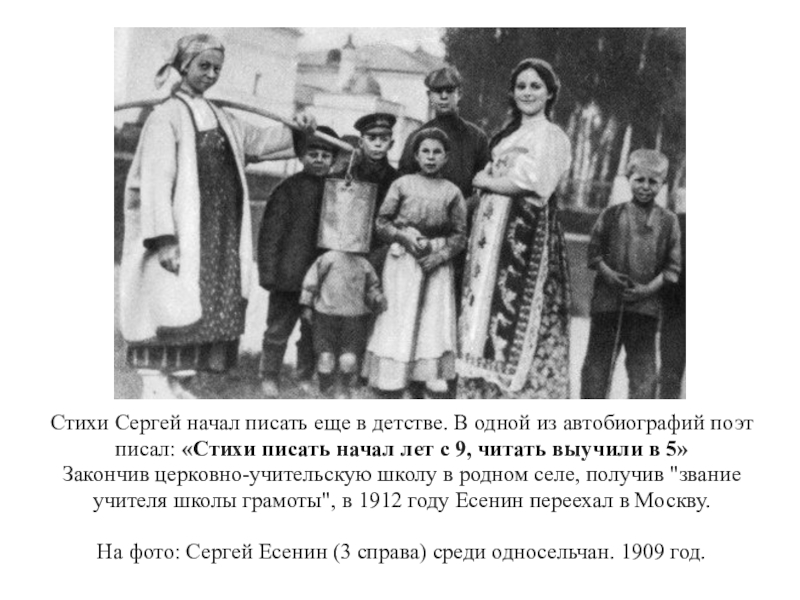 Стихи Сергей начал писать еще в детстве. В одной из автобиографий поэт писал: «Стихи писать начал лет с 9, читать выучили в 5» Закончив церковно-учительскую школу в родном селе, получив "звание учителя школы грамоты", в 1912 году Есенин переехал в Москву.

На фото: Сергей Есенин (3 справа) среди односельчан. 1909 год.